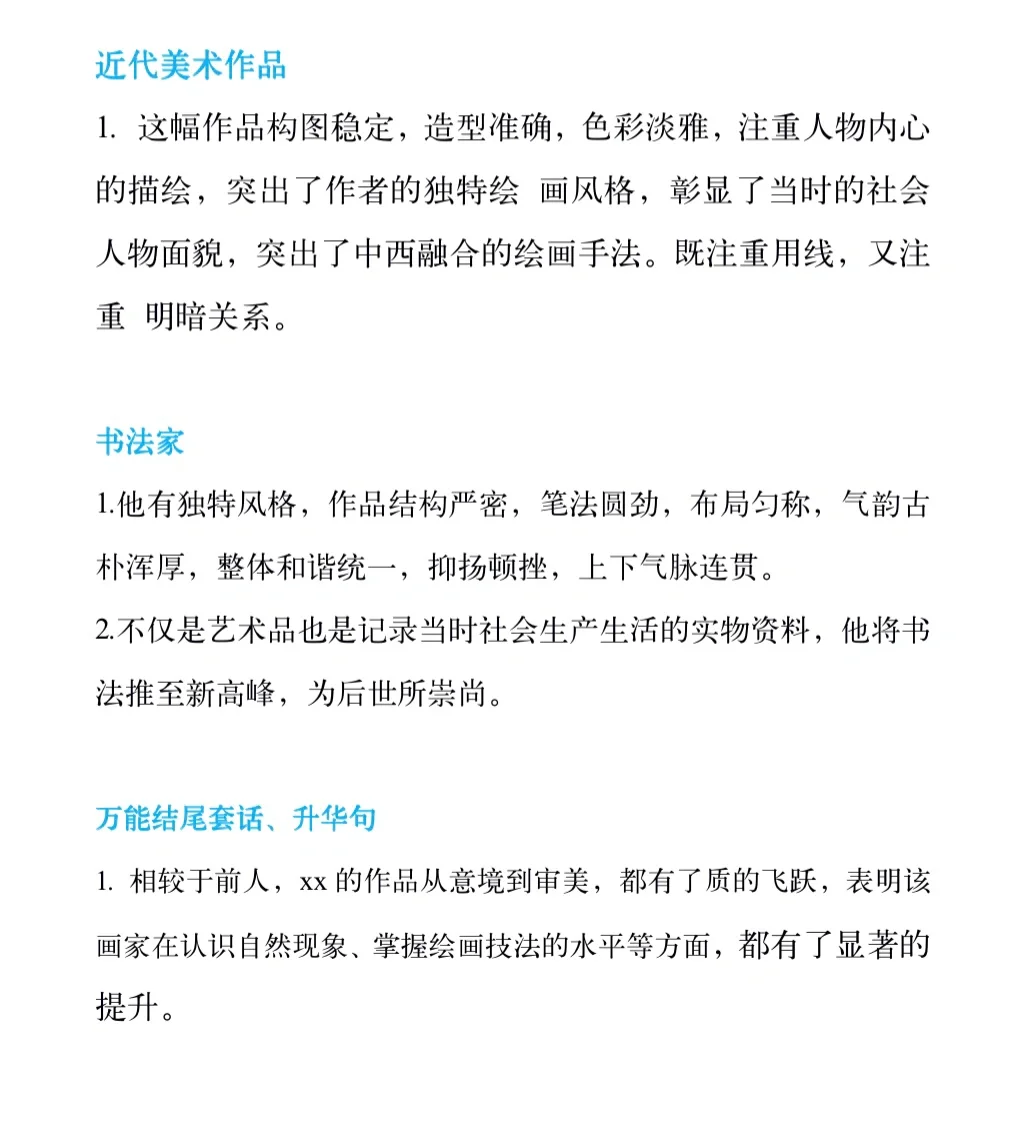 近代美术作品

1. 这幅作品构图稳定，造型准确，色彩淡雅，注重人物内心的描绘，突出了作者的独特绘 画风格，彰显了当时的社会人物面貌，突出了中西融合的绘画手法。既注重用线，又注重 明暗关系。

书法家

1.他有独特风格，作品结构严密，笔法圆劲，布局匀称，气韵古朴浑厚，整体和谐统一，抑扬顿挫，上下气脉连贯。

2.不仅是艺术品也是记录当时社会生产生活的实物资料，他将书法推至新高峰，为后世所崇尚。

万能结尾套话、升华句

1. 相较于前人，xx 的作品从意境到审美，都有了质的飞跃，表明该画家在认识自然现象、掌握绘画技法的水平等方面，都有了显著的提升。